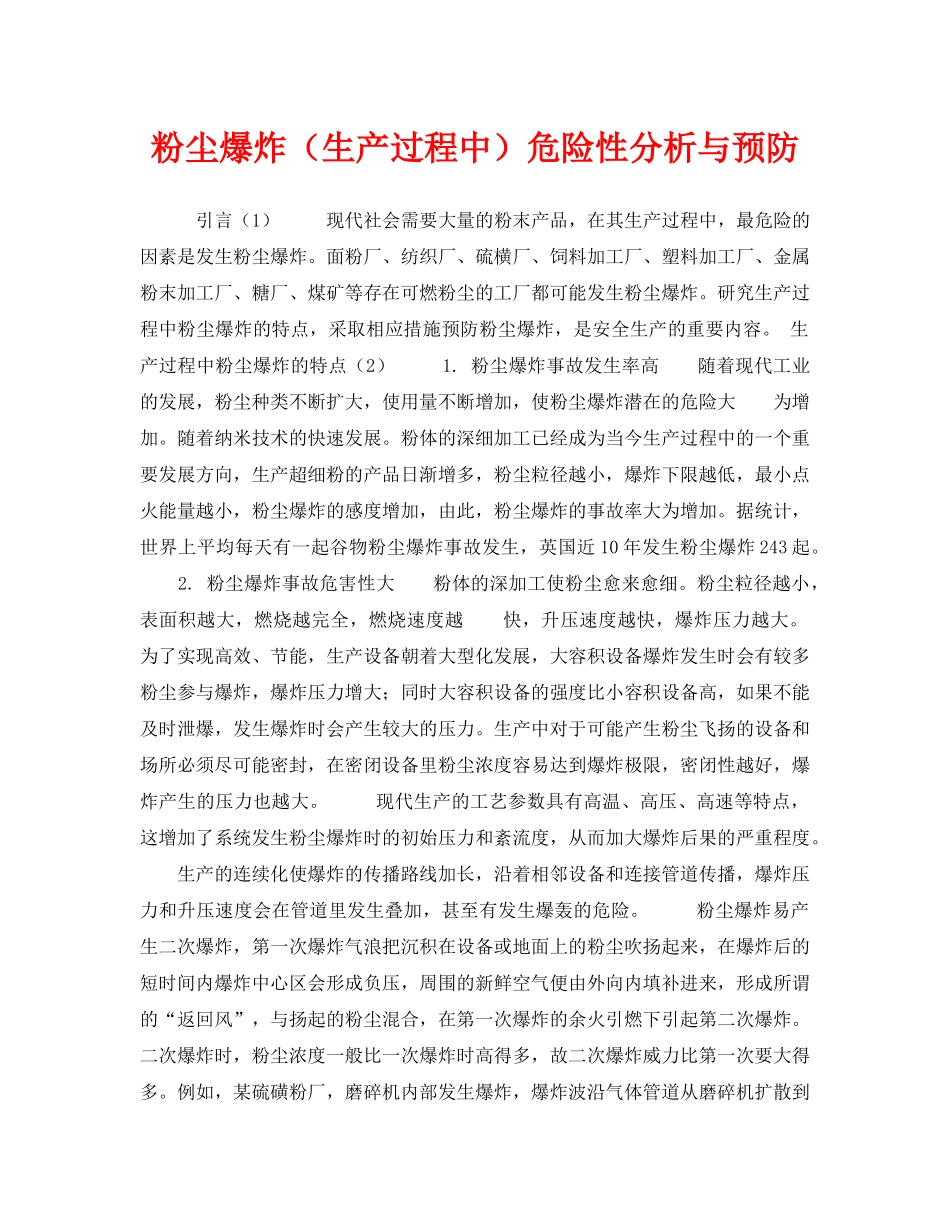 粉尘爆炸（生产过程中）危险性分析与预防

引言（1）　　现代社会需要大量的粉末产品，在其生产过程中，最危险的因素是发生粉尘爆炸。面粉厂、纺织厂、硫横厂、饲料加工厂、塑料加工厂、金属粉末加工厂、糖厂、煤矿等存在可燃粉尘的工厂都可能发生粉尘爆炸。研究生产过程中粉尘爆炸的特点，采取相应措施预防粉尘爆炸，是安全生产的重要内容。　生产过程中粉尘爆炸的特点（2）　　1. 粉尘爆炸事故发生率高　　随着现代工业的发展，粉尘种类不断扩大，使用量不断增加，使粉尘爆炸潜在的危险大　　为增加。随着纳米技术的快速发展。粉体的深细加工已经成为当今生产过程中的一个重要发展方向，生产超细粉的产品日渐增多，粉尘粒径越小，爆炸下限越低，最小点火能量越小，粉尘爆炸的感度增加，由此，粉尘爆炸的事故率大为增加。据统计，世界上平均每天有一起谷物粉尘爆炸事故发生，英国近10年发生粉尘爆炸243起。

2. 粉尘爆炸事故危害性大　　粉体的深加工使粉尘愈来愈细。粉尘粒径越小，表面积越大，燃烧越完全，燃烧速度越　　快，升压速度越快，爆炸压力越大。为了实现高效、节能，生产设备朝着大型化发展，大容积设备爆炸发生时会有较多粉尘参与爆炸，爆炸压力增大；同时大容积设备的强度比小容积设备高，如果不能及时泄爆，发生爆炸时会产生较大的压力。生产中对于可能产生粉尘飞扬的设备和场所必须尽可能密封，在密闭设备里粉尘浓度容易达到爆炸极限，密闭性越好，爆炸产生的压力也越大。　　现代生产的工艺参数具有高温、高压、高速等特点，这增加了系统发生粉尘爆炸时的初始压力和紊流度，从而加大爆炸后果的严重程度。

生产的连续化使爆炸的传播路线加长，沿着相邻设备和连接管道传播，爆炸压力和升压速度会在管道里发生叠加，甚至有发生爆轰的危险。　　粉尘爆炸易产生二次爆炸，第一次爆炸气浪把沉积在设备或地面上的粉尘吹扬起来，在爆炸后的短时间内爆炸中心区会形成负压，周围的新鲜空气便由外向内填补进来，形成所谓的“返回风”，与扬起的粉尘混合，在第一次爆炸的余火引燃下引起第二次爆炸。二次爆炸时，粉尘浓度一般比一次爆炸时高得多，故二次爆炸威力比第一次要大得多。例如，某硫磺粉厂，磨碎机内部发生爆炸，爆炸波沿气体管道从磨碎机扩散到